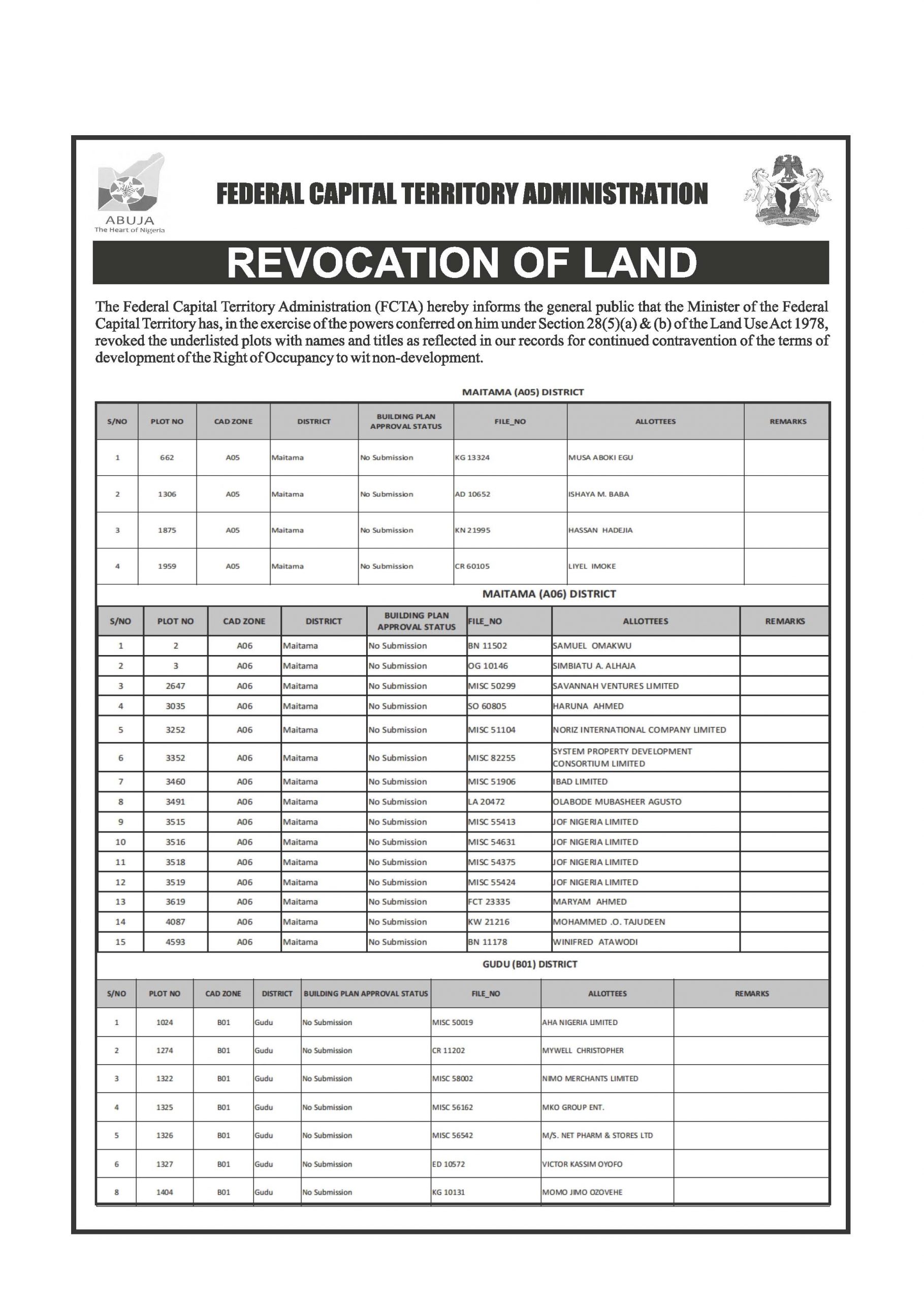 ABUJA
The Heart of Nigeria

FEDERAL CAPITAL TERRITORY ADMINISTRATION

REVOCATION OF LAND

The Federal Capital Territory Administration (FCTA) hereby informs the general public that the Minister of the Federal Capital Territory has, in the exercise of the powers conferred on him under Section 28(5)(a) & (b) of the Land Use Act 1978, revoked the underlisted plots with names and titles as reflected in our records for continued contravention of the terms of development of the Right of Occupancy to wit non-development.

MAITAMA (A05) DISTRICT

| S/NO | PLOT NO | CAD ZONE | DISTRICT | BUILDING PLAN APPROVAL STATUS | FILE_NO | ALLOTTEES | REMARKS |
|---|---|---|---|---|---|---|---|
| 1 | 662 | A05 | Maitama | No Submission | KG 13324 | MUSA ABOKI EGU | |
| 2 | 1306 | A05 | Maitama | No Submission | AD 10652 | ISHAYA M. BABA | |
| 3 | 1875 | A05 | Maitama | No Submission | KN 21995 | HASSAN HADEJIA | |
| 4 | 1959 | A05 | Maitama | No Submission | CR 60105 | LIYEL IMOKE | |

MAITAMA (A06) DISTRICT

| S/NO | PLOT NO | CAD ZONE | DISTRICT | BUILDING PLAN APPROVAL STATUS | FILE_NO | ALLOTTEES | REMARKS |
|---|---|---|---|---|---|---|---|
| 1 | 2 | A06 | Maitama | No Submission | BN 11502 | SAMUEL OMAKWU | |
| 2 | 3 | A06 | Maitama | No Submission | OG 10146 | SIMBIATU A. ALHAJA | |
| 3 | 2647 | A06 | Maitama | No Submission | MISC 50299 | SAVANNAH VENTURES LIMITED | |
| 4 | 3035 | A06 | Maitama | No Submission | SO 60805 | HARUNA AHMED | |
| 5 | 3252 | A06 | Maitama | No Submission | MISC 51104 | NORIZ INTERNATIONAL COMPANY LIMITED | |
| 6 | 3352 | A06 | Maitama | No Submission | MISC 82255 | SYSTEM PROPERTY DEVELOPMENT CONSORTIUM LIMITED | |
| 7 | 3460 | A06 | Maitama | No Submission | MISC 51906 | IBAD LIMITED | |
| 8 | 3491 | A06 | Maitama | No Submission | LA 20472 | OLABODE MUBASHEER AGUSTO | |
| 9 | 3515 | A06 | Maitama | No Submission | MISC 55413 | JOF NIGERIA LIMITED | |
| 10 | 3516 | A06 | Maitama | No Submission | MISC 54631 | JOF NIGERIA LIMITED | |
| 11 | 3518 | A06 | Maitama | No Submission | MISC 54375 | JOF NIGERIA LIMITED | |
| 12 | 3519 | A06 | Maitama | No Submission | MISC 55424 | JOF NIGERIA LIMITED | |
| 13 | 3619 | A06 | Maitama | No Submission | FCT 23335 | MARYAM AHMED | |
| 14 | 4087 | A06 | Maitama | No Submission | KW 21216 | MOHAMMED .O. TAJUDEEN | |
| 15 | 4593 | A06 | Maitama | No Submission | BN 11178 | WINIFRED ATAWODI | |

GUDU (B01) DISTRICT

| S/NO | PLOT NO | CAD ZONE | DISTRICT | BUILDING PLAN APPROVAL STATUS | FILE_NO | ALLOTTEES | REMARKS |
|---|---|---|---|---|---|---|---|
| 1 | 1024 | B01 | Gudu | No Submission | MISC 50019 | AHA NIGERIA LIMITED | |
| 2 | 1274 | B01 | Gudu | No Submission | CR 11202 | MYWELL CHRISTOPHER | |
| 3 | 1322 | B01 | Gudu | No Submission | MISC 58002 | NIMO MERCHANTS LIMITED | |
| 4 | 1325 | B01 | Gudu | No Submission | MISC 56162 | MKO GROUP ENT. | |
| 5 | 1326 | B01 | Gudu | No Submission | MISC 56542 | M/S. NET PHARM & STORES LTD | |
| 6 | 1327 | B01 | Gudu | No Submission | ED 10572 | VICTOR KASSIM OYOFO | |
| 8 | 1404 | B01 | Gudu | No Submission | KG 10131 | MOMO JIMO OZOVEHE | |